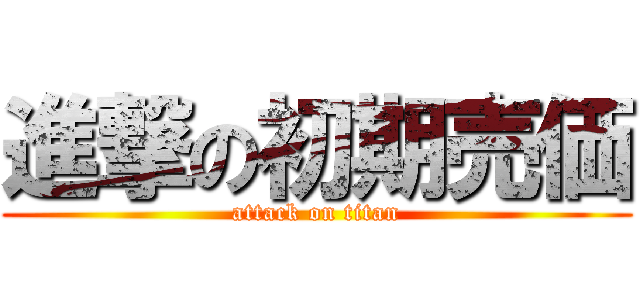 進撃の初期売価
attack on titan